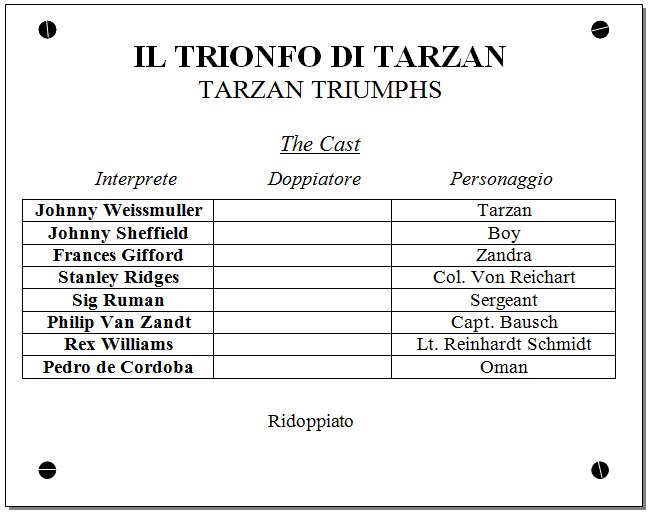 IL TRIONFO DI TARZAN
TARZAN TRIUMPHS

The Cast

| Interprete | Doppiatore | Personaggio |
|---|---|---|
| Johnny Weissmuller | | Tarzan |
| Johnny Sheffield | | Boy |
| Frances Gifford | | Zandra |
| Stanley Ridges | | Col. Von Reichart |
| Sig Ruman | | Sergeant |
| Philip Van Zandt | | Capt. Bausch |
| Rex Williams | | Lt. Reinhardt Schmidt |
| Pedro de Cordoba | | Oman |

Ridoppiato